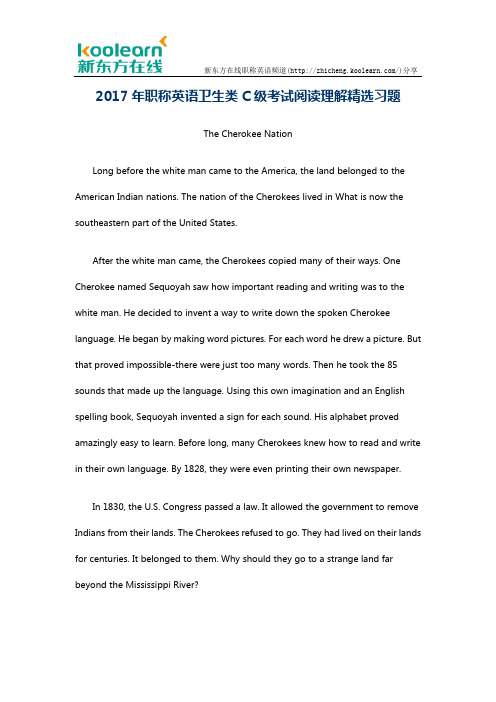 koolearn
新东方在线

新东方在线职称英语频道(http://zhicheng.koolearn.com/)分享

2017 年职称英语卫生类 C 级考试阅读理解精选习题

The Cherokee Nation

Long before the white man came to the America, the land belonged to the American Indian nations. The nation of the Cherokees lived in What is now the southeastern part of the United States.

After the white man came, the Cherokees copied many of their ways. One Cherokee named Sequoyah saw how important reading and writing was to the white man. He decided to invent a way to write down the spoken Cherokee language. He began by making word pictures. For each word he drew a picture. But that proved impossible-there were just too many words. Then he took the 85 sounds that made up the language. Using this own imagination and an English spelling book, Sequoyah invented a sign for each sound. His alphabet proved amazingly easy to learn. Before long, many Cherokees knew how to read and write in their own language. By 1828, they were even printing their own newspaper.

In 1830, the U.S. Congress passed a law. It allowed the government to remove Indians from their lands. The Cherokees refused to go. They had lived on their lands for centuries. It belonged to them. Why should they go to a strange land far beyond the Mississippi River?